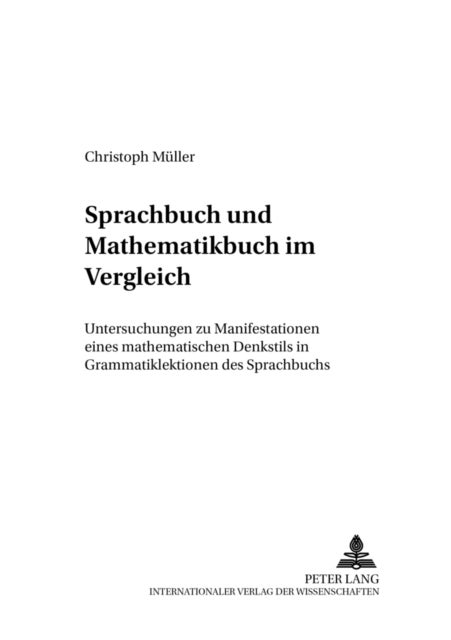 Christoph Müller

Sprachbuch und Mathematikbuch im Vergleich

Untersuchungen zu Manifestationen eines mathematischen Denkstils in Grammatiklektionen des Sprachbuchs

PETER LANG
INTERNATIONALER VERLAG DER WISSENSCHAFTEN